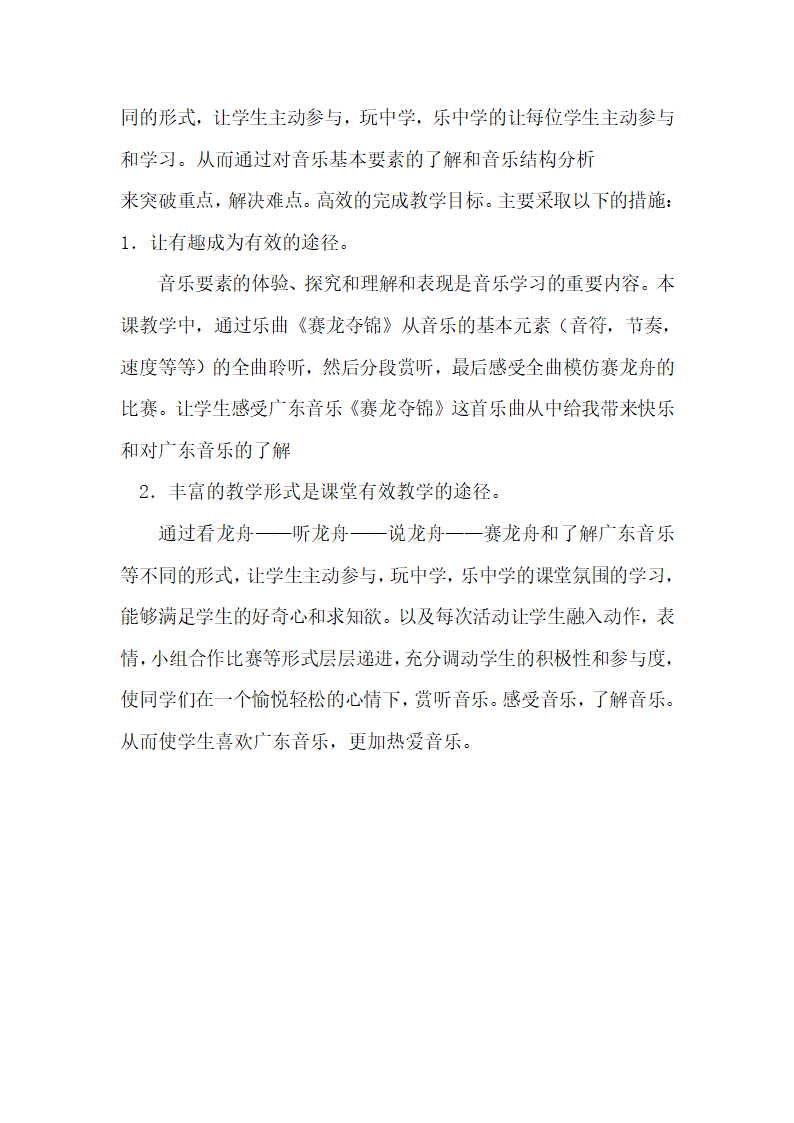 同的形式，让学生主动参与，玩中学，乐中学的让每位学生主动参与和学习。从而通过对音乐基本要素的了解和音乐结构分析
来突破重点，解决难点。高效的完成教学目标。主要采取以下的措施：
1．让有趣成为有效的途径。

音乐要素的体验、探究和理解和表现是音乐学习的重要内容。本课教学中，通过乐曲《赛龙夺锦》从音乐的基本元素（音符，节奏，速度等等）的全曲聆听，然后分段赏听，最后感受全曲模仿赛龙舟的比赛。让学生感受广东音乐《赛龙夺锦》这首乐曲从中给我带来快乐和对广东音乐的了解

2．丰富的教学形式是课堂有效教学的途径。

通过看龙舟——听龙舟——说龙舟——赛龙舟和了解广东音乐等不同的形式，让学生主动参与，玩中学，乐中学的课堂氛围的学习，能够满足学生的好奇心和求知欲。以及每次活动让学生融入动作，表情，小组合作比赛等形式层层递进，充分调动学生的积极性和参与度，使同学们在一个愉悦轻松的心情下，赏听音乐。感受音乐，了解音乐。从而使学生喜欢广东音乐，更加热爱音乐。